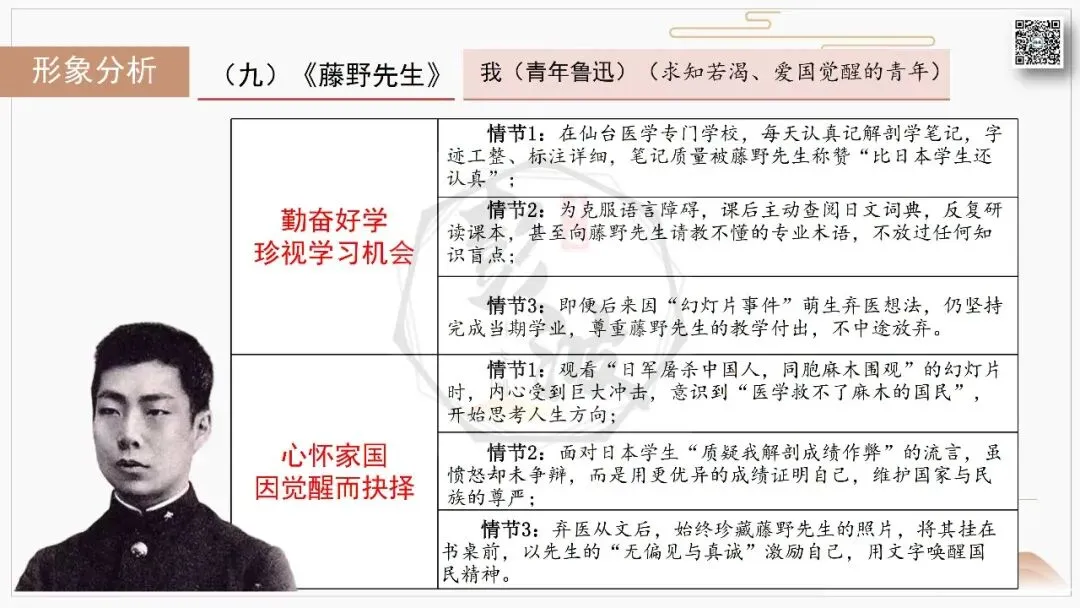 形象分析

（九）《藤野先生》

我（青年鲁迅）（求知若渴、爱国觉醒的青年）

| 勤奋好学 珍视学习机会 | 情节1：在仙台医学专门学校，每天认真记解剖学笔记，字迹工整、标注详细，笔记质量被藤野先生称赞“比日本学生还认真”； |
|---|---|
| | 情节2：为克服语言障碍，课后主动查阅日文词典，反复研读课本，甚至向藤野先生请教不懂的专业术语，不放过任何知识盲点； |
| | 情节3：即便后来因“幻灯片事件”萌生弃医想法，仍坚持完成当期学业，尊重藤野先生的教学付出，不中途放弃。 |
| 心怀家国 因觉醒而抉择 | 情节1：观看“日军屠杀中国人，同胞麻木围观”的幻灯片时，内心受到巨大冲击，意识到“医学救不了麻木的国民”，开始思考人生方向； |
| | 情节2：面对日本学生“质疑我解剖成绩作弊”的流言，虽愤怒却未争辩，而是用更优异的成绩证明自己，维护国家与民族的尊严； |
| | 情节3：弃医从文后，始终珍藏藤野先生的照片，将其挂在书桌前，以先生的“无偏见与真诚”激励自己，用文字唤醒国民精神。 |